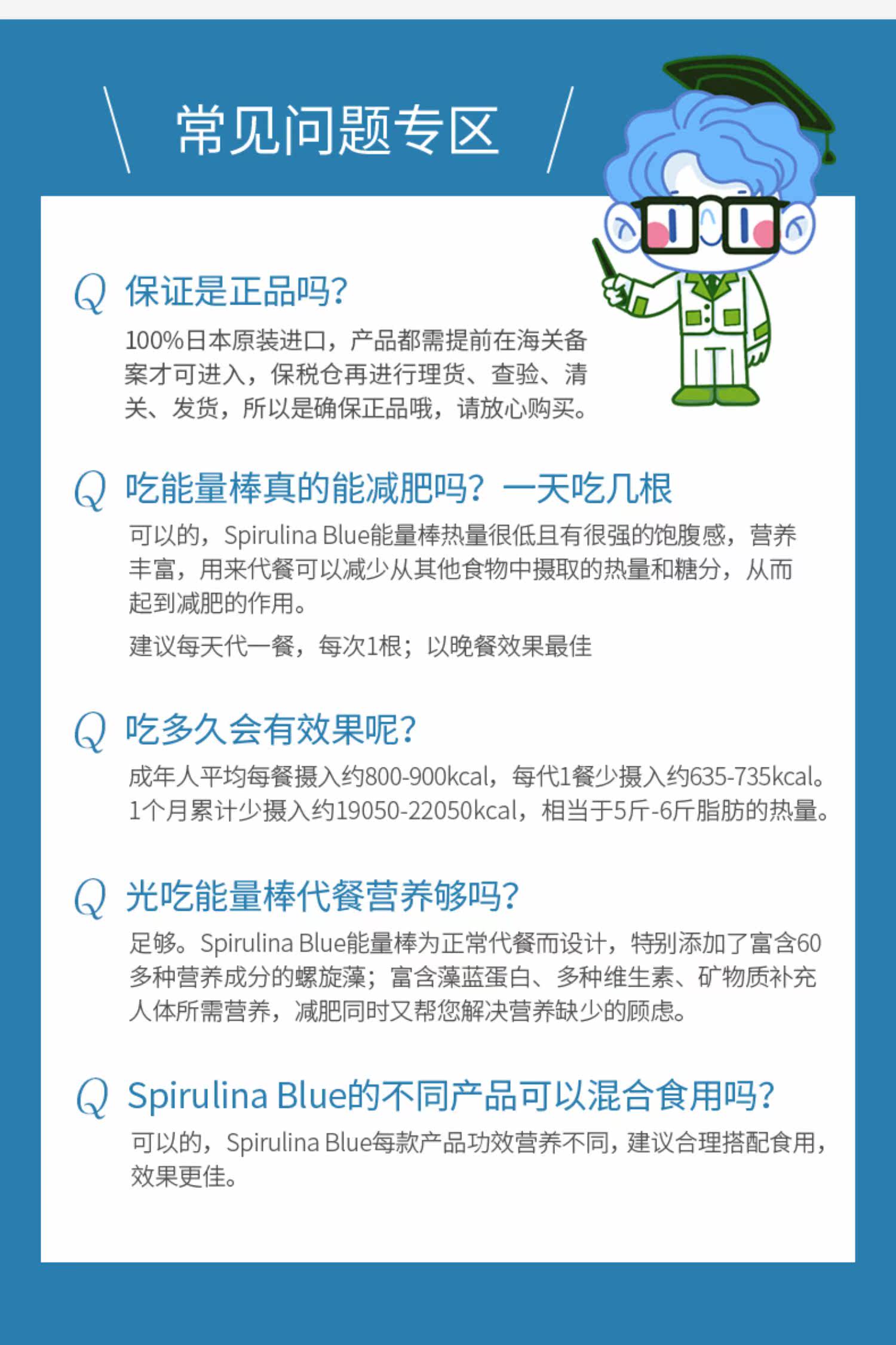 常见问题专区

Q 保证是正品吗?

100%日本原装进口，产品都需提前在海关备案才可进入，保税仓再进行理货、查验、清关、发货，所以是确保正品哦，请放心购买。

Q 吃能量棒真的能减肥吗？一天吃几根

可以的，Spirulina Blue能量棒热量很低且有很强的饱腹感，营养丰富，用来代餐可以减少从其他食物中摄取的热量和糖分，从而起到减肥的作用。

建议每天代一餐，每次1根；以晚餐效果最佳

Q 吃多久会有效果呢?

成年人平均每餐摄入约800-900kcal，每代1餐少摄入约635-735kcal。1个月累计少摄入约19050-22050kcal，相当于5斤-6斤脂肪的热量。

Q 光吃能量棒代餐营养够吗?

足够。Spirulina Blue能量棒为正常代餐而设计，特别添加了富含60多种营养成分的螺旋藻；富含藻蓝蛋白、多种维生素、矿物质补充人体所需营养，减肥同时又帮您解决营养缺少的顾虑。

Q Spirulina Blue的不同产品可以混合食用吗?

可以的，Spirulina Blue每款产品功效营养不同，建议合理搭配食用，效果更佳。